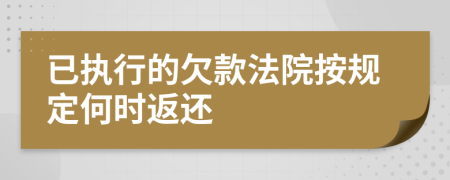 已执行的欠款法院按规定何时返还